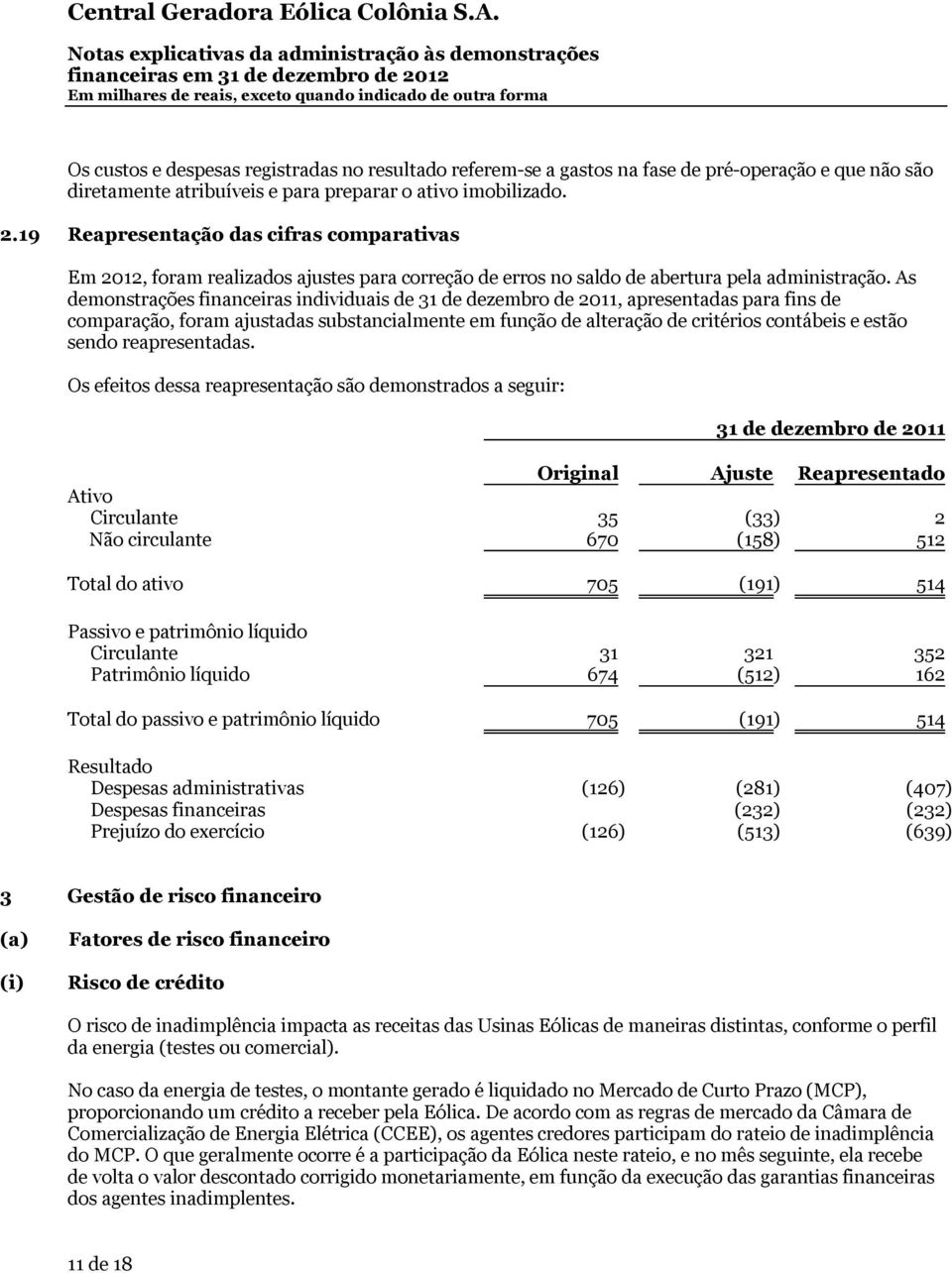 Central Geradora Eólica Colônia S.A.

Notas explicativas da administração às demonstrações financeiras em 31 de dezembro de 2012
Em milhares de reais, exceto quando indicado de outra forma

Os custos e despesas registradas no resultado referem-se a gastos na fase de pré-operação e que não são diretamente atribuíveis e para preparar o ativo imobilizado.

2.19 Reapresentação das cifras comparativas

Em 2012, foram realizados ajustes para correção de erros no saldo de abertura pela administração. As demonstrações financeiras individuais de 31 de dezembro de 2011, apresentadas para fins de comparação, foram ajustadas substancialmente em função de alteração de critérios contábeis e estão sendo reapresentadas.

Os efeitos dessa reapresentação são demonstrados a seguir:

| | 31 de dezembro de 2011 | | |
|---|---|---|---|
| | Original | Ajuste | Reapresentado |
| Ativo | | | |
| Circulante | 35 | (33) | 2 |
| Não circulante | 670 | (158) | 512 |
| Total do ativo | 705 | (191) | 514 |
| Passivo e patrimônio líquido | | | |
| Circulante | 31 | 321 | 352 |
| Patrimônio líquido | 674 | (512) | 162 |
| Total do passivo e patrimônio líquido | 705 | (191) | 514 |
| Resultado | | | |
| Despesas administrativas | (126) | (281) | (407) |
| Despesas financeiras | | (232) | (232) |
| Prejuízo do exercício | (126) | (513) | (639) |

3 Gestão de risco financeiro

(a) Fatores de risco financeiro

(i) Risco de crédito

O risco de inadimplência impacta as receitas das Usinas Eólicas de maneiras distintas, conforme o perfil da energia (testes ou comercial).

No caso da energia de testes, o montante gerado é liquidado no Mercado de Curto Prazo (MCP), proporcionando um crédito a receber pela Eólica. De acordo com as regras de mercado da Câmara de Comercialização de Energia Elétrica (CCEE), os agentes credores participam do rateio de inadimplência do MCP. O que geralmente ocorre é a participação da Eólica neste rateio, e no mês seguinte, ela recebe de volta o valor descontado corrigido monetariamente, em função da execução das garantias financeiras dos agentes inadimplentes.

11 de 18